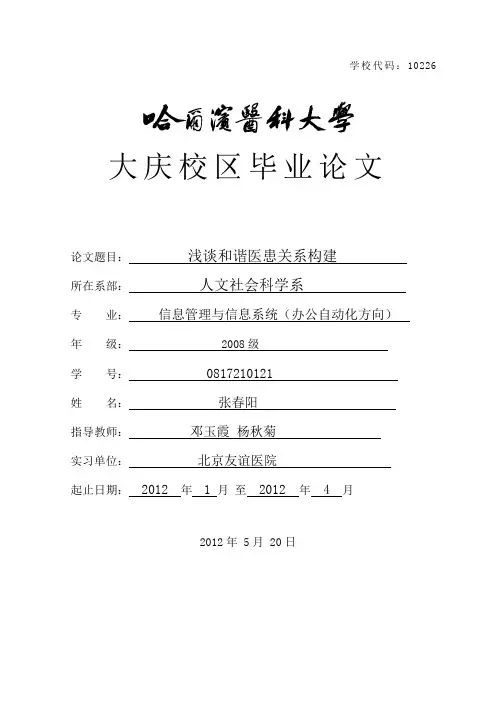 学校代码：10226

哈爾濱醫科大學

大庆校区毕业论文

论文题目：浅谈和谐医患关系构建

所在系部：人文社会科学系

专　　业：信息管理与信息系统（办公自动化方向）

年　　级：2008 级

学　　号：0817210121

姓　　名：张春阳

指导教师：邓玉霞 杨秋菊

实习单位：北京友谊医院

起止日期：2012 年 1 月 至 2012 年 4 月

2012 年 5 月 20 日